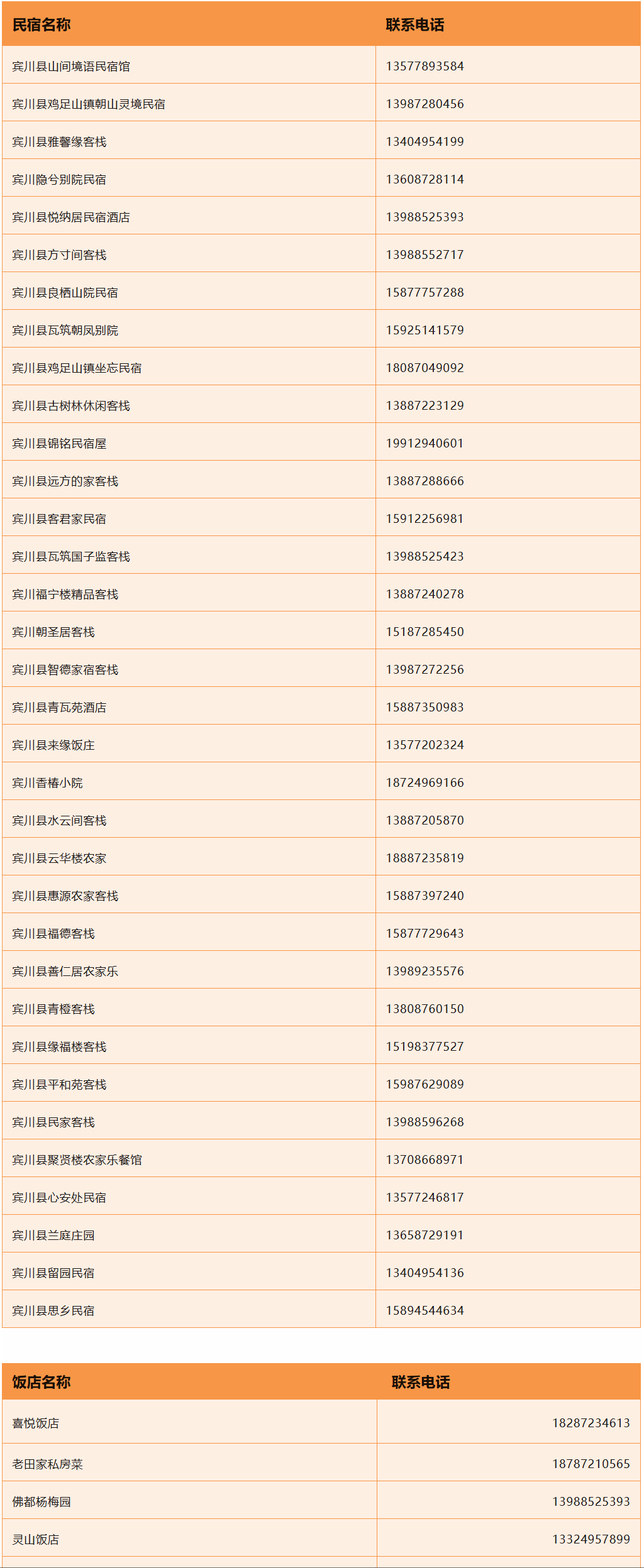 | 民宿名称 | 联系电话 |
|---|---|
| 宾川县山间境语民宿馆 | 13577893584 |
| 宾川县鸡足山镇朝山灵境民宿 | 13987280456 |
| 宾川县雅馨缘客栈 | 13404954199 |
| 宾川隐兮别院民宿 | 13608728114 |
| 宾川县悦纳居民宿酒店 | 13988525393 |
| 宾川县方寸间客栈 | 13988552717 |
| 宾川县良栖山院民宿 | 15877757288 |
| 宾川县瓦筑朝凤别院 | 15925141579 |
| 宾川县鸡足山镇坐忘民宿 | 18087049092 |
| 宾川县古树林休闲客栈 | 13887223129 |
| 宾川县锦铭民宿屋 | 19912940601 |
| 宾川县远方的家客栈 | 13887288666 |
| 宾川县客君家民宿 | 15912256981 |
| 宾川县瓦筑国子监客栈 | 13988525423 |
| 宾川福宁楼精品客栈 | 13887240278 |
| 宾川朝圣居客栈 | 15187285450 |
| 宾川县智德家宿客栈 | 13987272256 |
| 宾川县青瓦苑酒店 | 15887350983 |
| 宾川县来缘饭庄 | 13577202324 |
| 宾川香椿小院 | 18724969166 |
| 宾川县水云间客栈 | 13887205870 |
| 宾川县云华楼农家 | 18887235819 |
| 宾川县惠源农家客栈 | 15887397240 |
| 宾川县福德客栈 | 15877729643 |
| 宾川县善仁居农家乐 | 13989235576 |
| 宾川县青橙客栈 | 13808760150 |
| 宾川县缘福楼客栈 | 15198377527 |
| 宾川县平和苑客栈 | 15987629089 |
| 宾川县民家客栈 | 13988596268 |
| 宾川县聚贤楼农家乐餐馆 | 13708668971 |
| 宾川县心安处民宿 | 13577246817 |
| 宾川县兰庭庄园 | 13658729191 |
| 宾川县留园民宿 | 13404954136 |
| 宾川县思乡民宿 | 15894544634 |

| 饭店名称 | 联系电话 |
|---|---|
| 喜悦饭店 | 18287234613 |
| 老田家私房菜 | 18787210565 |
| 佛都杨梅园 | 13988525393 |
| 灵山饭店 | 13324957899 |